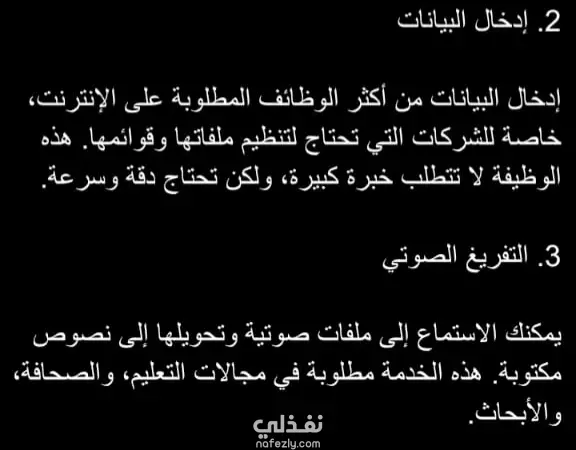 2. إدخال البيانات

إدخال البيانات من أكثر الوظائف المطلوبة على الإنترنت، خاصة للشركات التي تحتاج لتنظيم ملفاتها وقوائمها. هذه الوظيفة لا تتطلب خبرة كبيرة، ولكن تحتاج دقة وسرعة.

3. التفريغ الصوتي

يمكنك الاستماع إلى ملفات صوتية وتحويلها إلى نصوص مكتوبة. هذه الخدمة مطلوبة في مجالات التعليم، والصحافة، والأبحاث.

نفذلي
nafezly.com